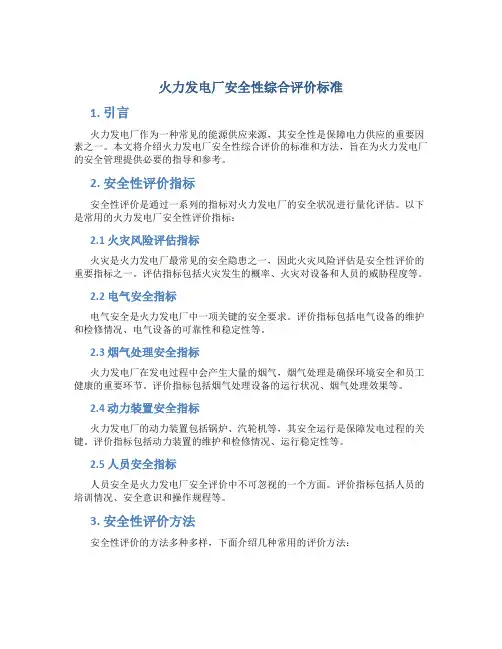 火力发电厂安全性综合评价标准

1. 引言

火力发电厂作为一种常见的能源供应来源，其安全性是保障电力供应的重要因素之一。本文将介绍火力发电厂安全性综合评价的标准和方法，旨在为火力发电厂的安全管理提供必要的指导和参考。

2. 安全性评价指标

安全性评价是通过一系列的指标对火力发电厂的安全状况进行量化评估。以下是常用的火力发电厂安全性评价指标：

2.1 火灾风险评估指标

火灾是火力发电厂最常见的安全隐患之一，因此火灾风险评估是安全性评价的重要指标之一。评估指标包括火灾发生的概率、火灾对设备和人员的威胁程度等。

2.2 电气安全指标

电气安全是火力发电厂中一项关键的安全要求。评价指标包括电气设备的维护和检修情况、电气设备的可靠性和稳定性等。

2.3 烟气处理安全指标

火力发电厂在发电过程中会产生大量的烟气，烟气处理是确保环境安全和员工健康的重要环节。评价指标包括烟气处理设备的运行状况、烟气处理效果等。

2.4 动力装置安全指标

火力发电厂的动力装置包括锅炉、汽轮机等，其安全运行是保障发电过程的关键。评价指标包括动力装置的维护和检修情况、运行稳定性等。

2.5 人员安全指标

人员安全是火力发电厂安全评价中不可忽视的一个方面。评价指标包括人员的培训情况、安全意识和操作规程等。

3. 安全性评价方法

安全性评价的方法多种多样，下面介绍几种常用的评价方法：